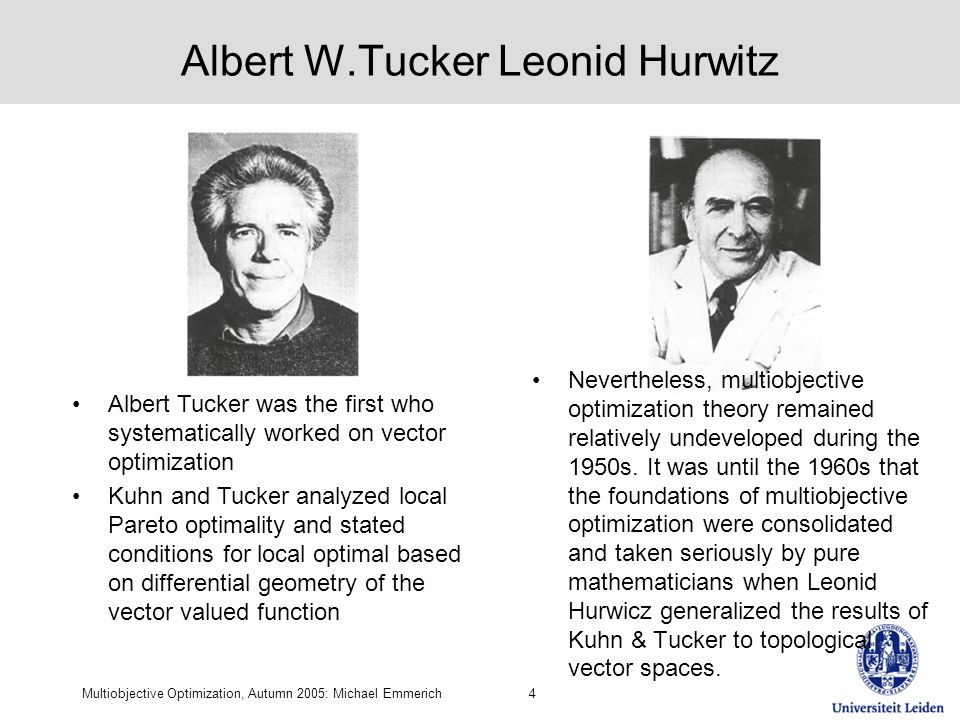 Albert W.Tucker Leonid Hurwitz

• Albert Tucker was the first who systematically worked on vector optimization

• Kuhn and Tucker analyzed local Pareto optimality and stated conditions for local optimal based on differential geometry of the vector valued function

• Nevertheless, multiobjective optimization theory remained relatively undeveloped during the 1950s. It was until the 1960s that the foundations of multiobjective optimization were consolidated and taken seriously by pure mathematicians when Leonid Hurwicz generalized the results of Kuhn & Tucker to topological vector spaces.

Multiobjective Optimization, Autumn 2005: Michael Emmerich 4

Universiteit Leiden